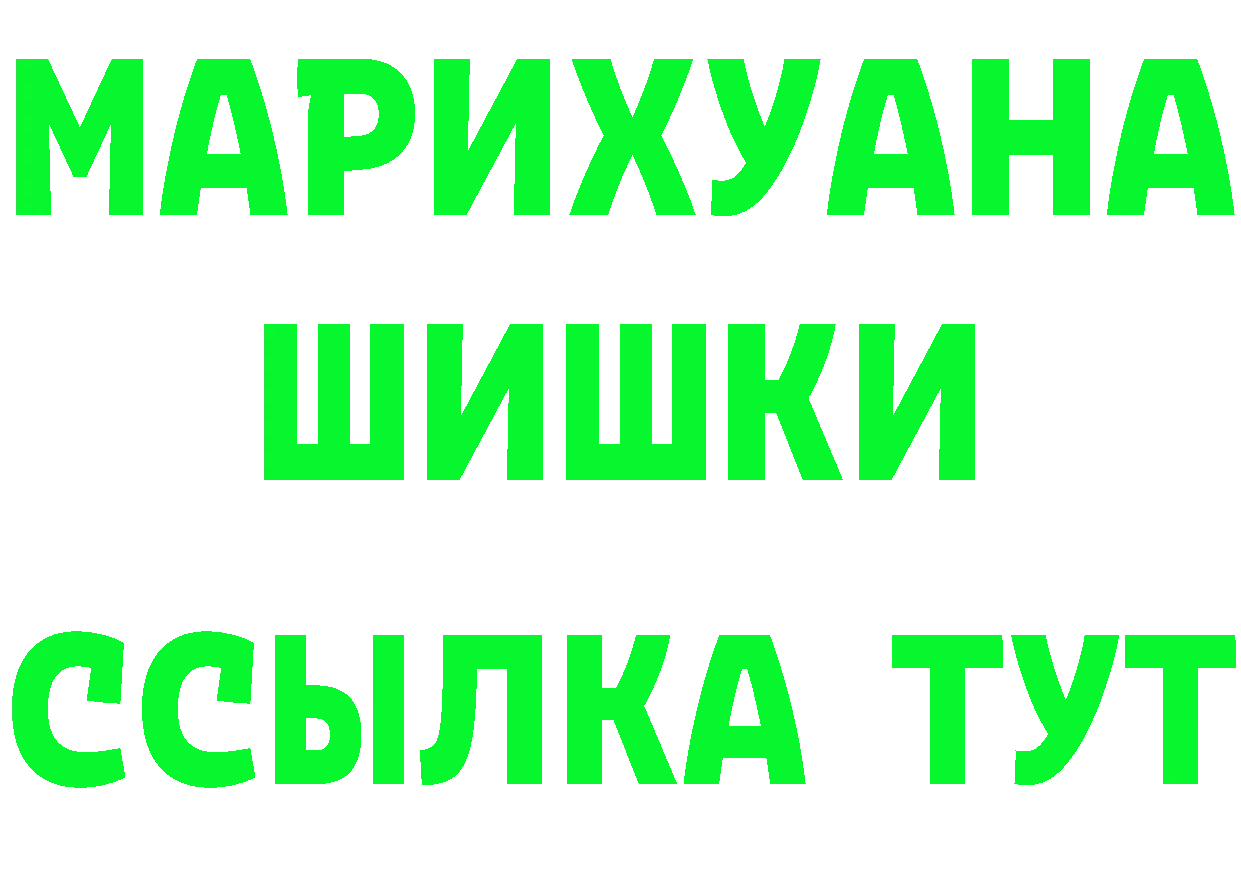 МАРИХУАНА
ШИШКИ
ССЫЛКА ТУТ